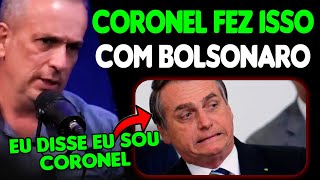 CORONEL FEZ ISSO COM BOLSONARO

EU DISSE EU SOU CORONEL